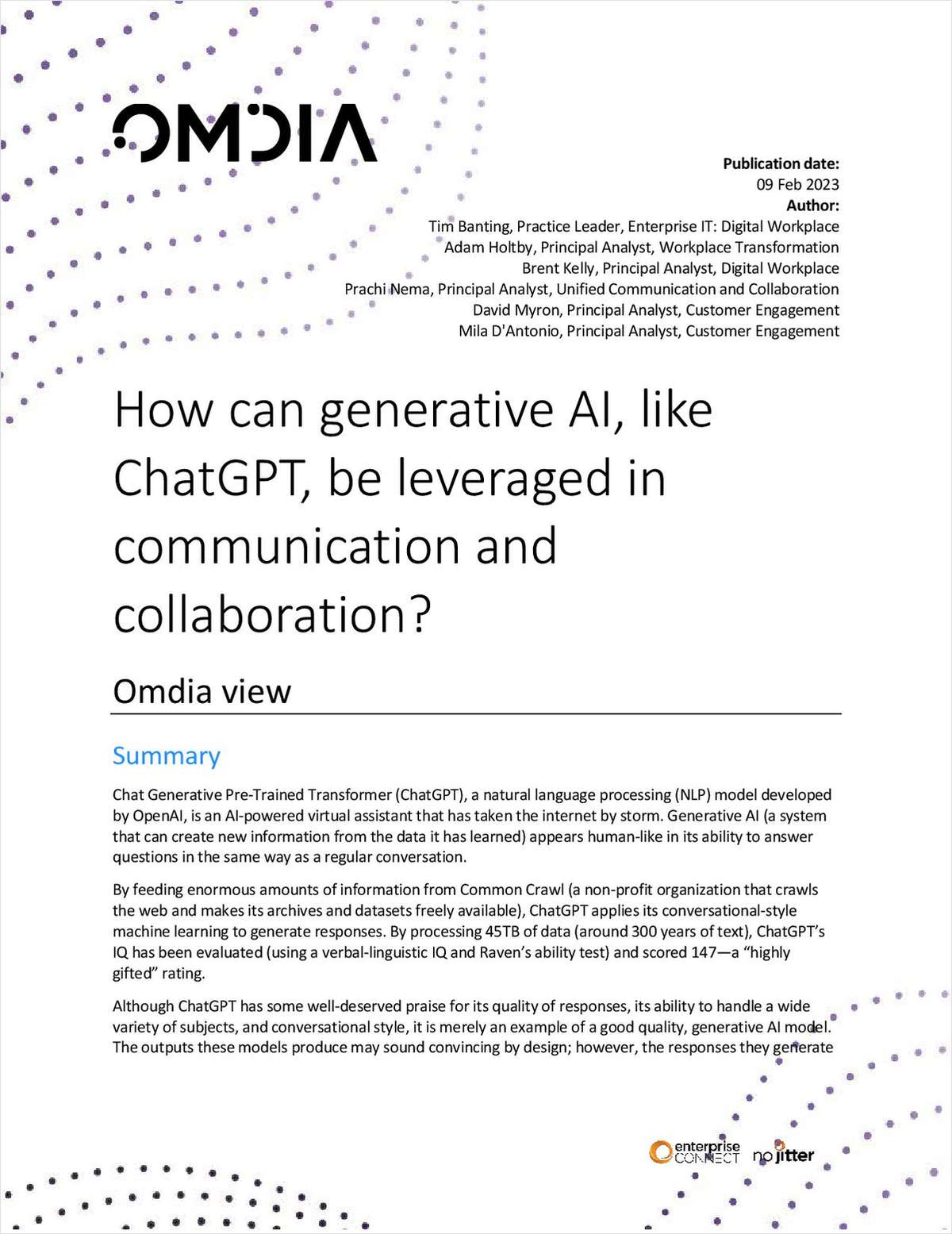 OMDIA

Publication date:
09 Feb 2023
Author:
Tim Banting, Practice Leader, Enterprise IT: Digital Workplace
Adam Holtby, Principal Analyst, Workplace Transformation
Brent Kelly, Principal Analyst, Digital Workplace
Prachi Nema, Principal Analyst, Unified Communication and Collaboration
David Myron, Principal Analyst, Customer Engagement
Mila D'Antonio, Principal Analyst, Customer Engagement

How can generative AI, like ChatGPT, be leveraged in communication and collaboration?

Omdia view

Summary

Chat Generative Pre-Trained Transformer (ChatGPT), a natural language processing (NLP) model developed by OpenAI, is an AI-powered virtual assistant that has taken the internet by storm. Generative AI (a system that can create new information from the data it has learned) appears human-like in its ability to answer questions in the same way as a regular conversation.

By feeding enormous amounts of information from Common Crawl (a non-profit organization that crawls the web and makes its archives and datasets freely available), ChatGPT applies its conversational-style machine learning to generate responses. By processing 45TB of data (around 300 years of text), ChatGPT's IQ has been evaluated (using a verbal-linguistic IQ and Raven's ability test) and scored 147—a "highly gifted" rating.

Although ChatGPT has some well-deserved praise for its quality of responses, its ability to handle a wide variety of subjects, and conversational style, it is merely an example of a good quality, generative AI model. The outputs these models produce may sound convincing by design; however, the responses they generate

enterprise CONNECT no jitter